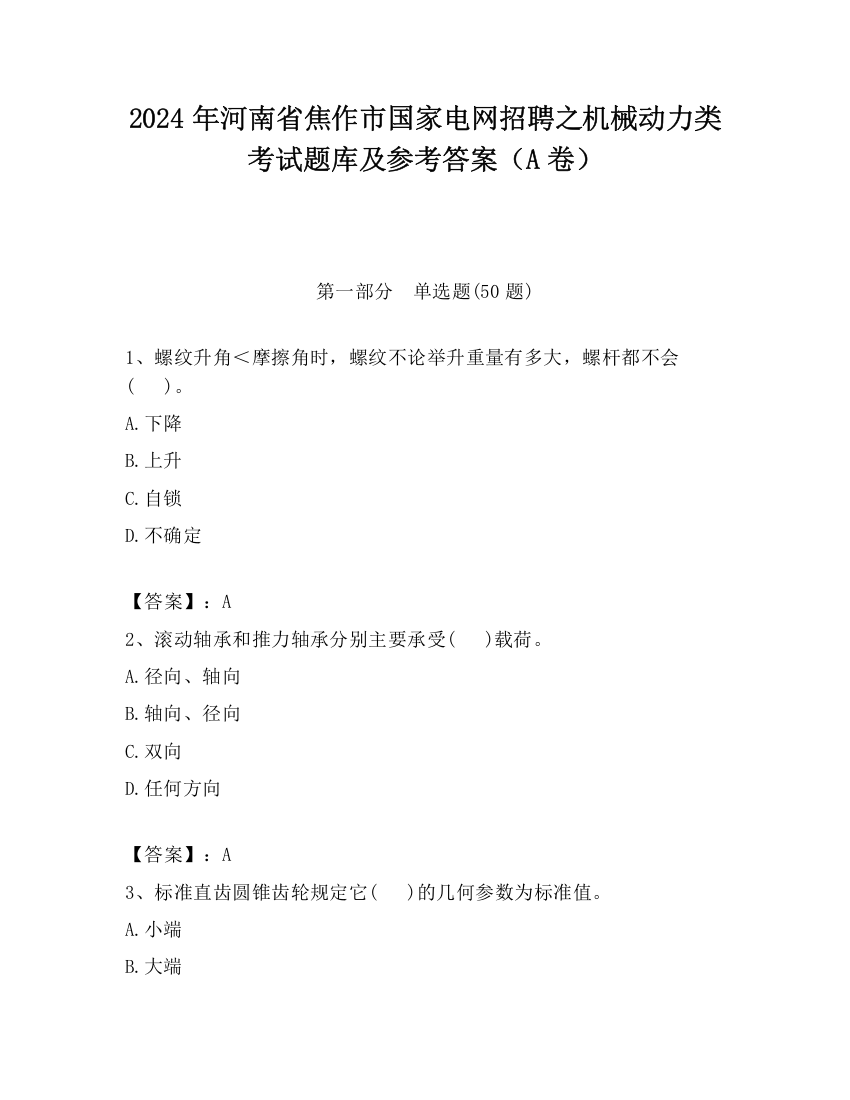 2024 年河南省焦作市国家电网招聘之机械动力类考试题库及参考答案（A 卷）

第一部分　单选题(50 题)

1、螺纹升角＜摩擦角时，螺纹不论举升重量有多大，螺杆都不会(　　)。

A.下降

B.上升

C.自锁

D.不确定

【答案】：A

2、滚动轴承和推力轴承分别主要承受(　　)载荷。

A.径向、轴向

B.轴向、径向

C.双向

D.任何方向

【答案】：A

3、标准直齿圆锥齿轮规定它(　　)的几何参数为标准值。

A.小端

B.大端